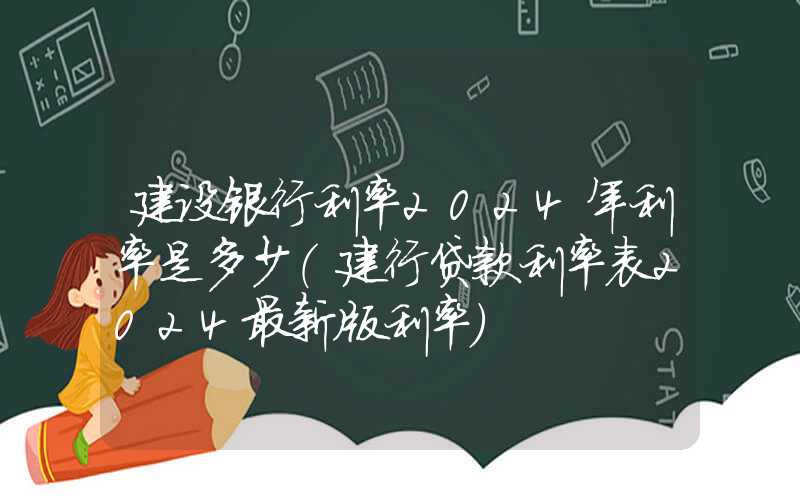 建设银行利率2024年利率是多少（建行贷款利率表2024最新版利率）

STAT